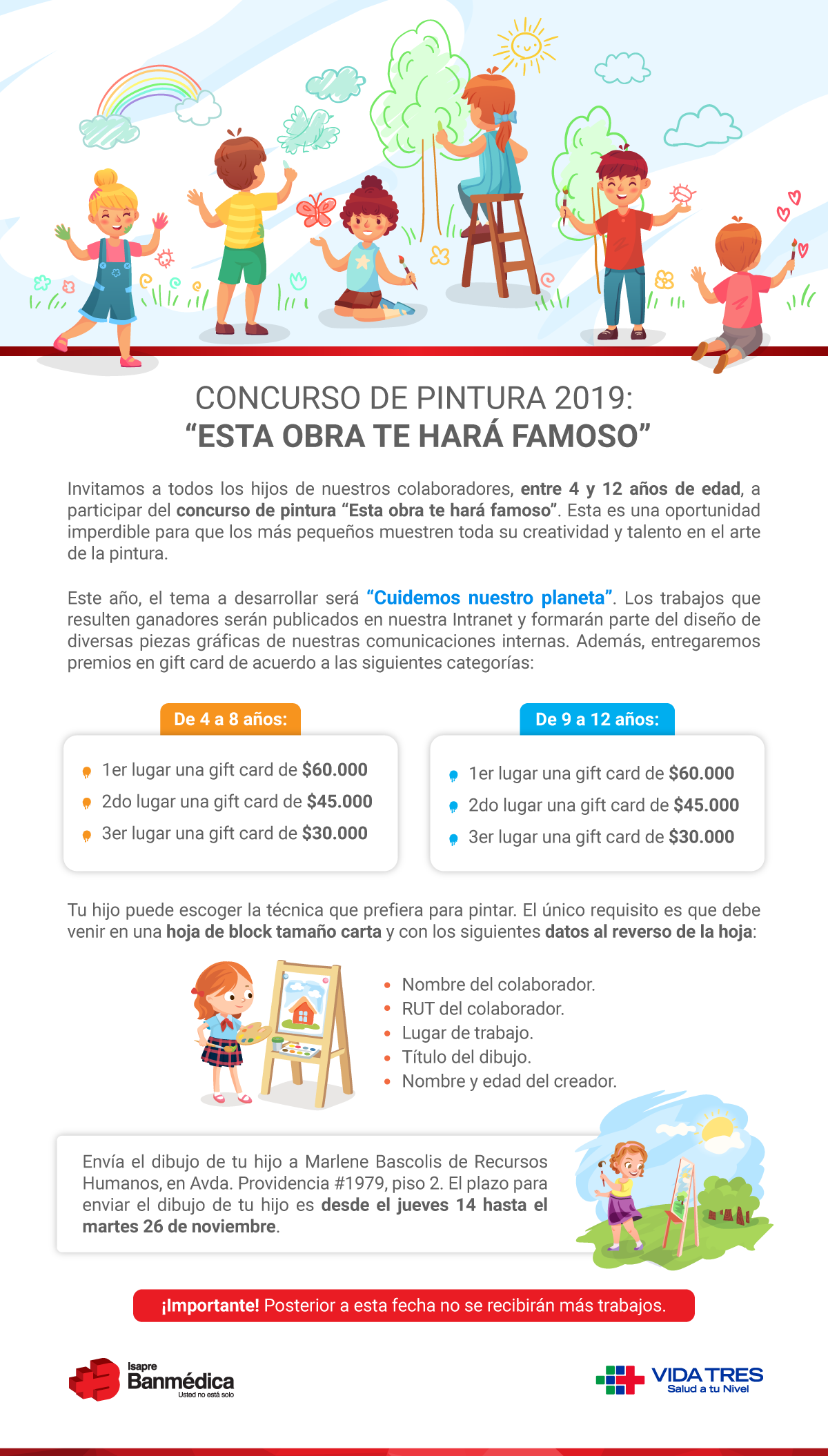 CONCURSO DE PINTURA 2019:
“ESTA OBRA TE HARÁ FAMOSO”

Invitamos a todos los hijos de nuestros colaboradores, entre 4 y 12 años de edad, a participar del concurso de pintura “Esta obra te hará famoso”. Esta es una oportunidad imperdible para que los más pequeños muestren toda su creatividad y talento en el arte de la pintura.

Este año, el tema a desarrollar será “Cuidemos nuestro planeta”. Los trabajos que resulten ganadores serán publicados en nuestra Intranet y formarán parte del diseño de diversas piezas gráficas de nuestras comunicaciones internas. Además, entregaremos premios en gift card de acuerdo a las siguientes categorías:

De 4 a 8 años:
1er lugar una gift card de $60.000
2do lugar una gift card de $45.000
3er lugar una gift card de $30.000

De 9 a 12 años:
1er lugar una gift card de $60.000
2do lugar una gift card de $45.000
3er lugar una gift card de $30.000

Tu hijo puede escoger la técnica que prefiera para pintar. El único requisito es que debe venir en una hoja de block tamaño carta y con los siguientes datos al reverso de la hoja:

• Nombre del colaborador.
• RUT del colaborador.
• Lugar de trabajo.
• Título del dibujo.
• Nombre y edad del creador.

Envía el dibujo de tu hijo a Marlene Bascolis de Recursos Humanos, en Avda. Providencia #1979, piso 2. El plazo para enviar el dibujo de tu hijo es desde el jueves 14 hasta el martes 26 de noviembre.

¡Importante! Posterior a esta fecha no se recibirán más trabajos.

Isapre Banmédica Usted no está solo

VIDA TRES Salud a tu Nivel